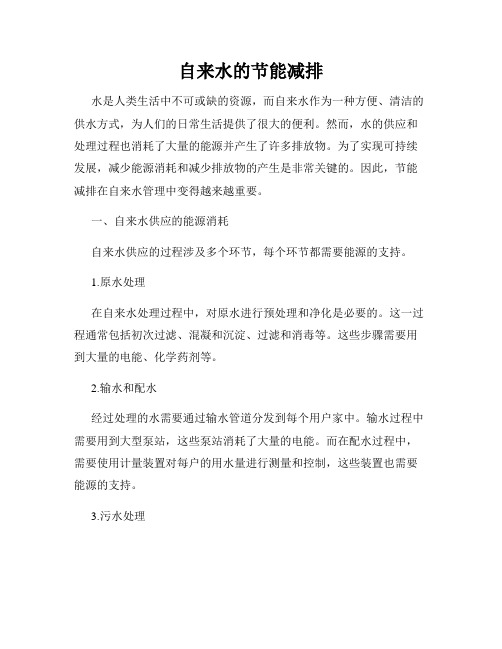 自来水的节能减排

水是人类生活中不可或缺的资源，而自来水作为一种方便、清洁的供水方式，为人们的日常生活提供了很大的便利。然而，水的供应和处理过程也消耗了大量的能源并产生了许多排放物。为了实现可持续发展，减少能源消耗和减少排放物的产生是非常关键的。因此，节能减排在自来水管理中变得越来越重要。

一、自来水供应的能源消耗

自来水供应的过程涉及多个环节，每个环节都需要能源的支持。

1.原水处理

在自来水处理过程中，对原水进行预处理和净化是必要的。这一过程通常包括初次过滤、混凝和沉淀、过滤和消毒等。这些步骤需要用到大量的电能、化学药剂等。

2.输水和配水

经过处理的水需要通过输水管道分发到每个用户家中。输水过程中需要用到大型泵站，这些泵站消耗了大量的电能。而在配水过程中，需要使用计量装置对每户的用水量进行测量和控制，这些装置也需要能源的支持。

3.污水处理